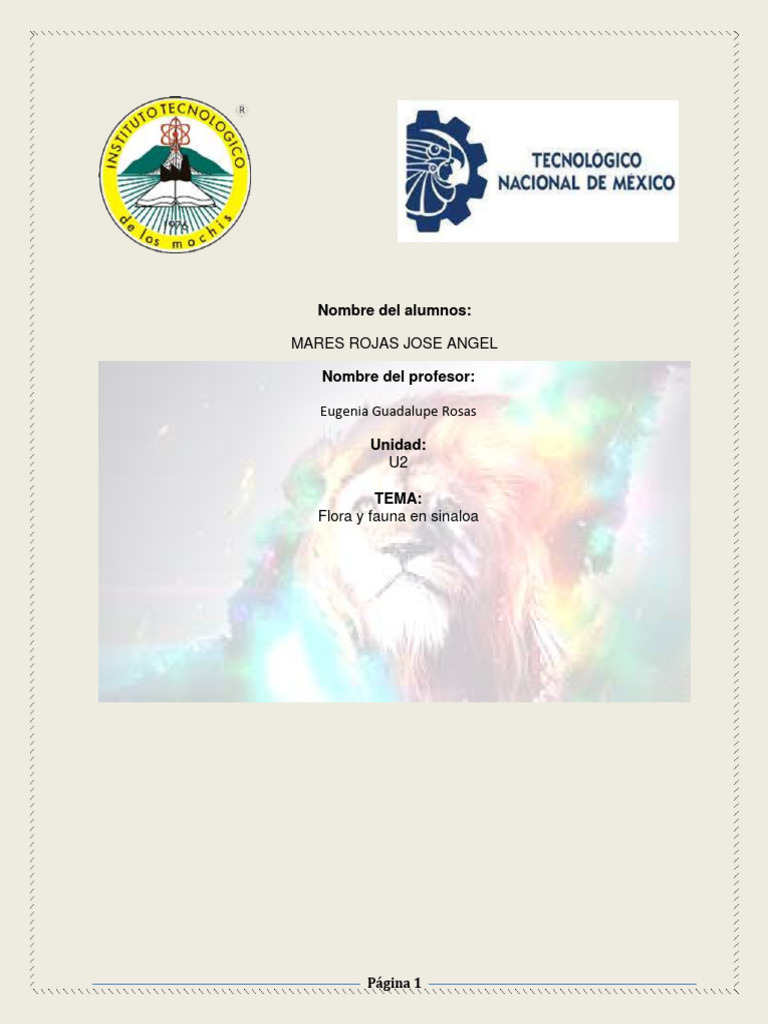 INSTITUTO TECNOLOGICO
de los mochis

TECNOLÓGICO
NACIONAL DE MÉXICO

Nombre del alumnos:

MARES ROJAS JOSE ANGEL

Nombre del profesor:

Eugenia Guadalupe Rosas

Unidad:
U2

TEMA:
Flora y fauna en sinaloa

Página 1